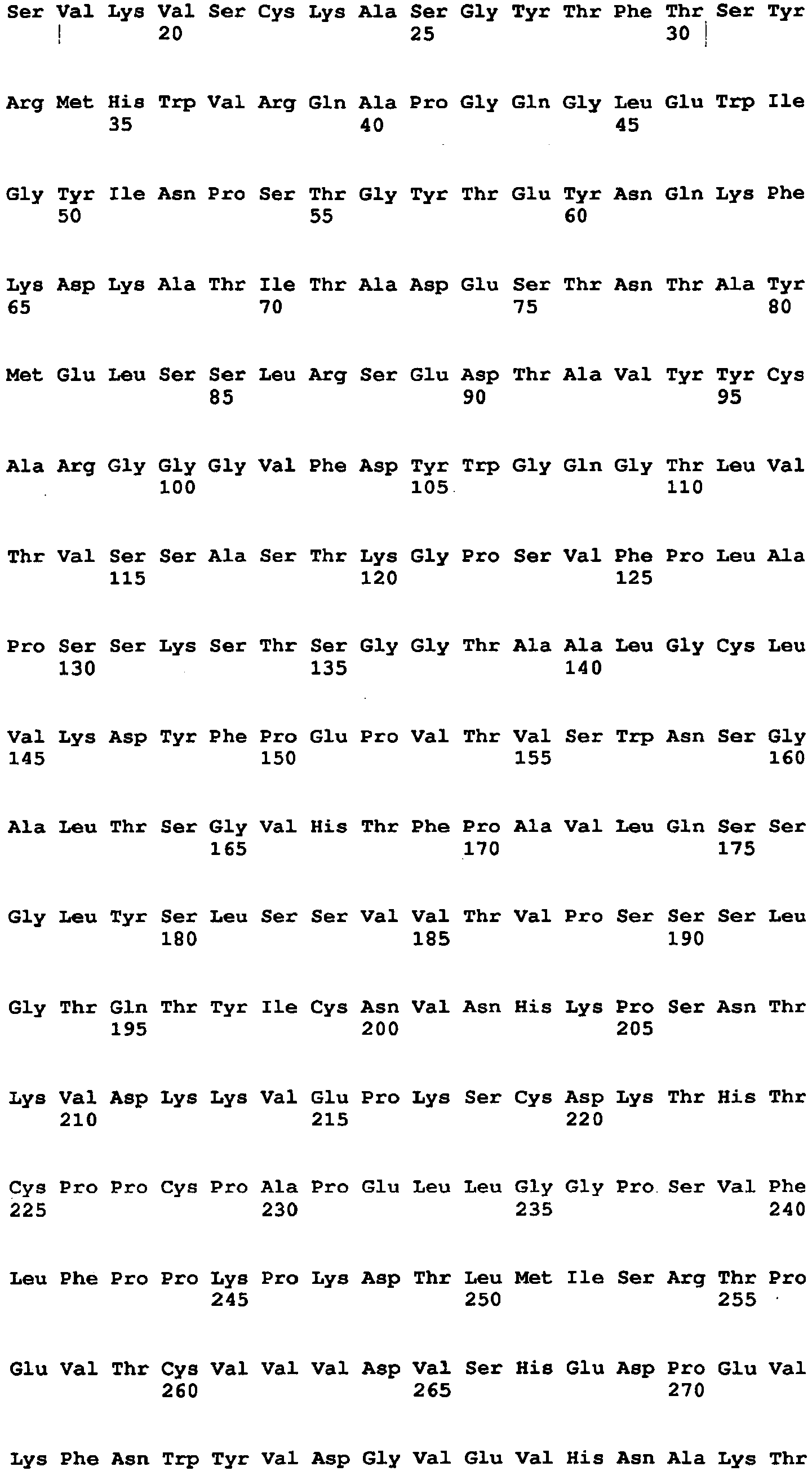 Ser Val Lys Val Ser Cys Lys Ala Ser Gly Tyr Thr Phe Thr Ser Tyr
20 25 30

Arg Met His Trp Val Arg Gln Ala Pro Gly Gln Gly Leu Glu Trp Ile
35 40 45

Gly Tyr Ile Asn Pro Ser Thr Gly Tyr Thr Glu Tyr Asn Gln Lys Phe
50 55 60

Lys Asp Lys Ala Thr Ile Thr Ala Asp Glu Ser Thr Asn Thr Ala Tyr
65 70 75 80

Met Glu Leu Ser Ser Leu Arg Ser Glu Asp Thr Ala Val Tyr Tyr Cys
85 90 95

Ala Arg Gly Gly Gly Val Phe Asp Tyr Trp Gly Gln Gly Thr Leu Val
100 105 110

Thr Val Ser Ser Ala Ser Thr Lys Gly Pro Ser Val Phe Pro Leu Ala
115 120 125

Pro Ser Ser Lys Ser Thr Ser Gly Gly Thr Ala Ala Leu Gly Cys Leu
130 135 140

Val Lys Asp Tyr Phe Pro Glu Pro Val Thr Val Ser Trp Asn Ser Gly
145 150 155 160

Ala Leu Thr Ser Gly Val His Thr Phe Pro Ala Val Leu Gln Ser Ser
165 170 175

Gly Leu Tyr Ser Leu Ser Ser Val Val Thr Val Pro Ser Ser Ser Leu
180 185 190

Gly Thr Gln Thr Tyr Ile Cys Asn Val Asn His Lys Pro Ser Asn Thr
195 200 205

Lys Val Asp Lys Lys Val Glu Pro Lys Ser Cys Asp Lys Thr His Thr
210 215 220

Cys Pro Pro Cys Pro Ala Pro Glu Leu Leu Gly Gly Pro Ser Val Phe
225 230 235 240

Leu Phe Pro Pro Lys Pro Lys Asp Thr Leu Met Ile Ser Arg Thr Pro
245 250 255

Glu Val Thr Cys Val Val Val Asp Val Ser His Glu Asp Pro Glu Val
260 265 270

Lys Phe Asn Trp Tyr Val Asp Gly Val Glu Val His Asn Ala Lys Thr